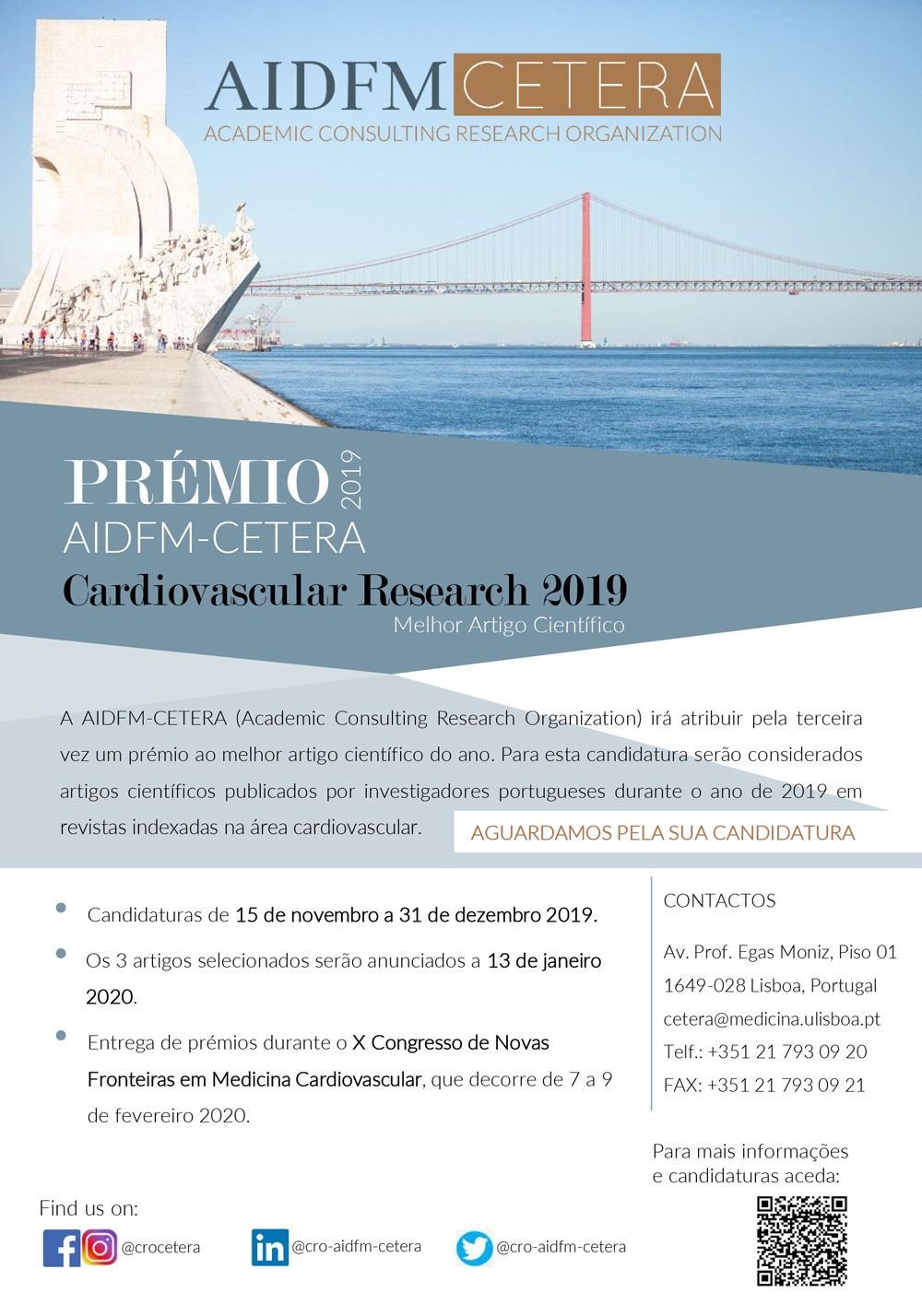 AIDFM CETERA
ACADEMIC CONSULTING RESEARCH ORGANIZATION

PRÉMIO 2019
AIDFM-CETERA
Cardiovascular Research 2019
Melhor Artigo Científico

A AIDFM-CETERA (Academic Consulting Research Organization) irá atribuir pela terceira vez um prémio ao melhor artigo científico do ano. Para esta candidatura serão considerados artigos científicos publicados por investigadores portugueses durante o ano de 2019 em revistas indexadas na área cardiovascular.

AGUARDAMOS PELA SUA CANDIDATURA

Candidaturas de 15 de novembro a 31 de dezembro 2019.

Os 3 artigos selecionados serão anunciados a 13 de janeiro 2020.

Entrega de prémios durante o X Congresso de Novas Fronteiras em Medicina Cardiovascular, que decorre de 7 a 9 de fevereiro 2020.

CONTACTOS

Av. Prof. Egas Moniz, Piso 01
1649-028 Lisboa, Portugal
cetera@medicina.ulisboa.pt
Telf.: +351 21 793 09 20
FAX: +351 21 793 09 21

Para mais informações e candidaturas aceda:

Find us on:
@crocetera
@cro-aidfm-cetera
@cro-aidfm-cetera